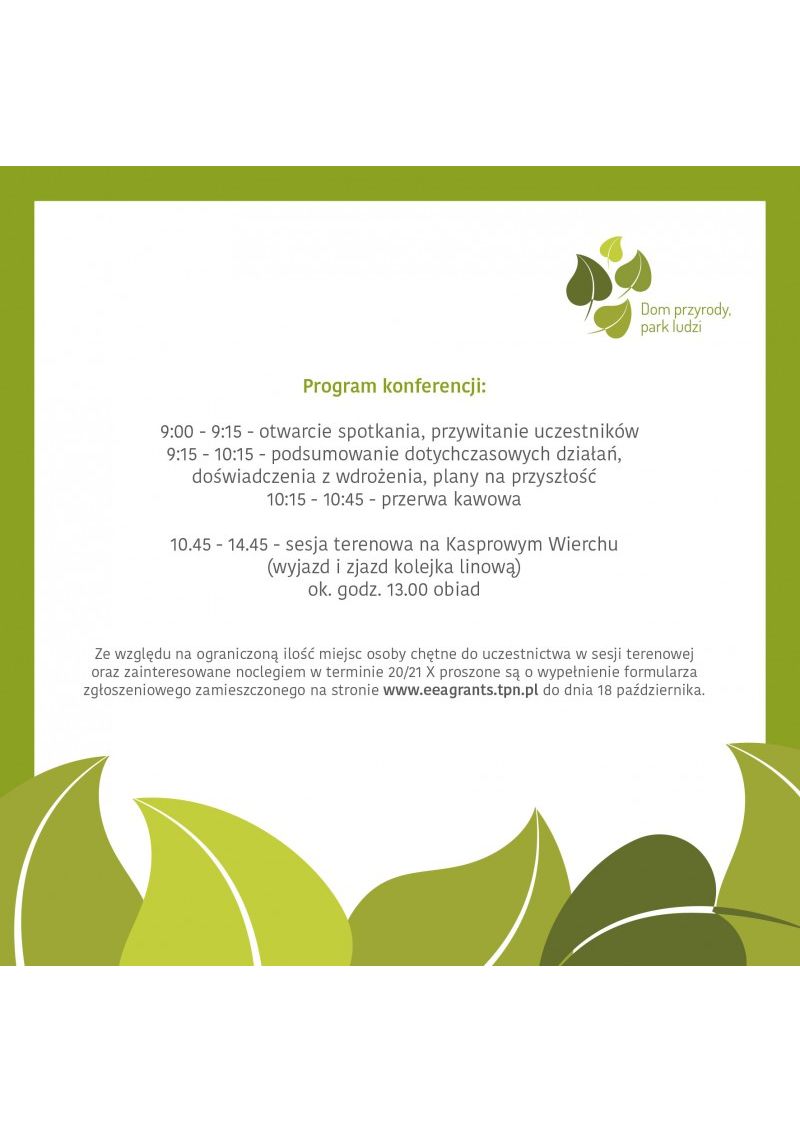 Dom przyrody, park ludzi

Program konferencji:

9:00 - 9:15 - otwarcie spotkania, przywitanie uczestników
9:15 - 10:15 - podsumowanie dotychczasowych działań, doświadczenia z wdrożenia, plany na przyszłość
10:15 - 10:45 - przerwa kawowa

10.45 - 14.45 - sesja terenowa na Kasprowym Wierchu
(wyjazd i zjazd kolejka linową)
ok. godz. 13.00 obiad

Ze względu na ograniczoną ilość miejsc osoby chętne do uczestnictwa w sesji terenowej oraz zainteresowane noclegiem w terminie 20/21 X proszone są o wypełnienie formularza zgłoszeniowego zamieszczonego na stronie www.eeagrants.tpn.pl do dnia 18 października.